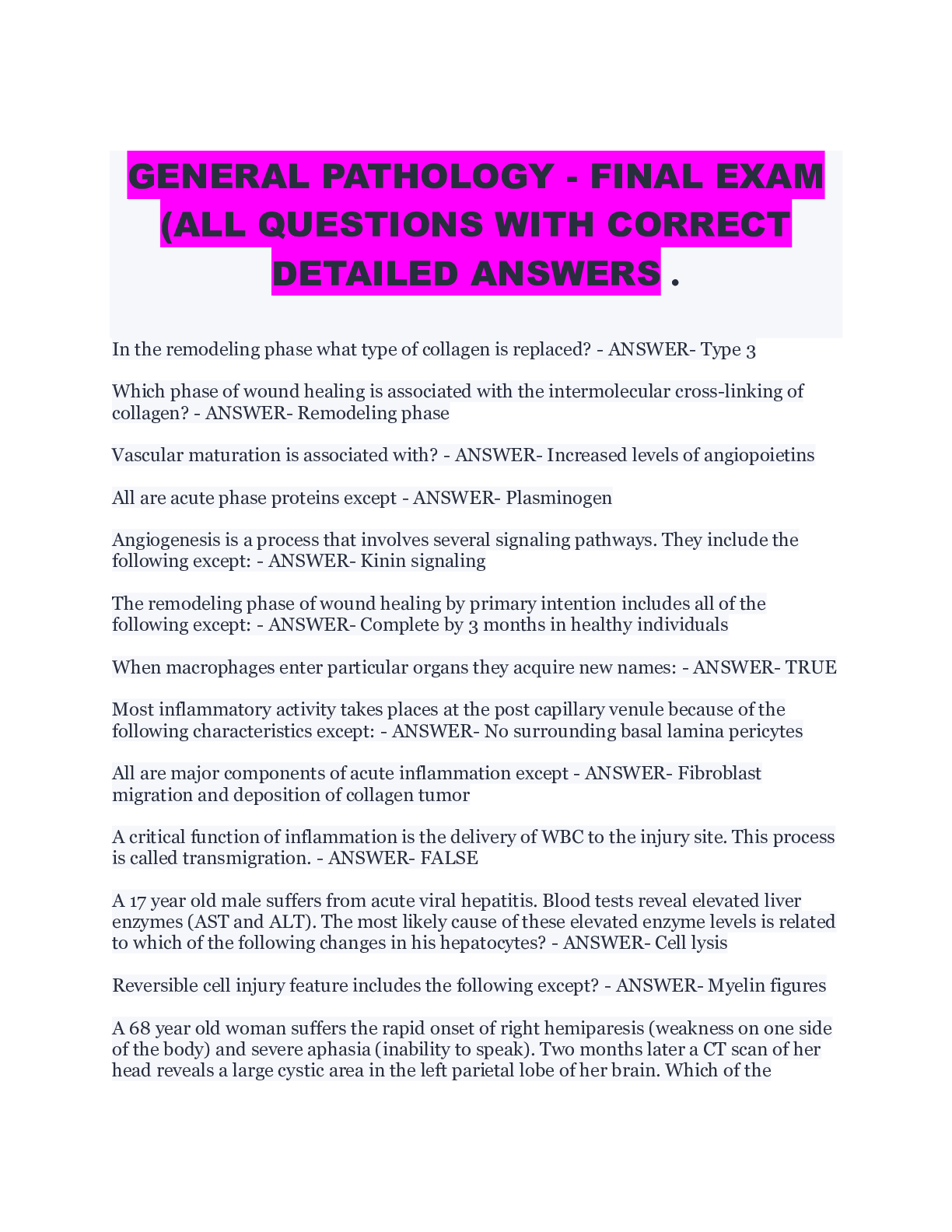 GENERAL PATHOLOGY - FINAL EXAM (ALL QUESTIONS WITH CORRECT DETAILED ANSWERS .

In the remodeling phase what type of collagen is replaced? - ANSWER- Type 3

Which phase of wound healing is associated with the intermolecular cross-linking of collagen? - ANSWER- Remodeling phase

Vascular maturation is associated with? - ANSWER- Increased levels of angiopoietins

All are acute phase proteins except - ANSWER- Plasminogen

Angiogenesis is a process that involves several signaling pathways. They include the following except: - ANSWER- Kinin signaling

The remodeling phase of wound healing by primary intention includes all of the following except: - ANSWER- Complete by 3 months in healthy individuals

When macrophages enter particular organs they acquire new names: - ANSWER- TRUE

Most inflammatory activity takes places at the post capillary venule because of the following characteristics except: - ANSWER- No surrounding basal lamina pericytes

All are major components of acute inflammation except - ANSWER- Fibroblast migration and deposition of collagen tumor

A critical function of inflammation is the delivery of WBC to the injury site. This process is called transmigration. - ANSWER- FALSE

A 17 year old male suffers from acute viral hepatitis. Blood tests reveal elevated liver enzymes (AST and ALT). The most likely cause of these elevated enzyme levels is related to which of the following changes in his hepatocytes? - ANSWER- Cell lysis

Reversible cell injury feature includes the following except? - ANSWER- Myelin figures

A 68 year old woman suffers the rapid onset of right hemiparesis (weakness on one side of the body) and severe aphasia (inability to speak). Two months later a CT scan of her head reveals a large cystic area in the left parietal lobe of her brain. Which of the